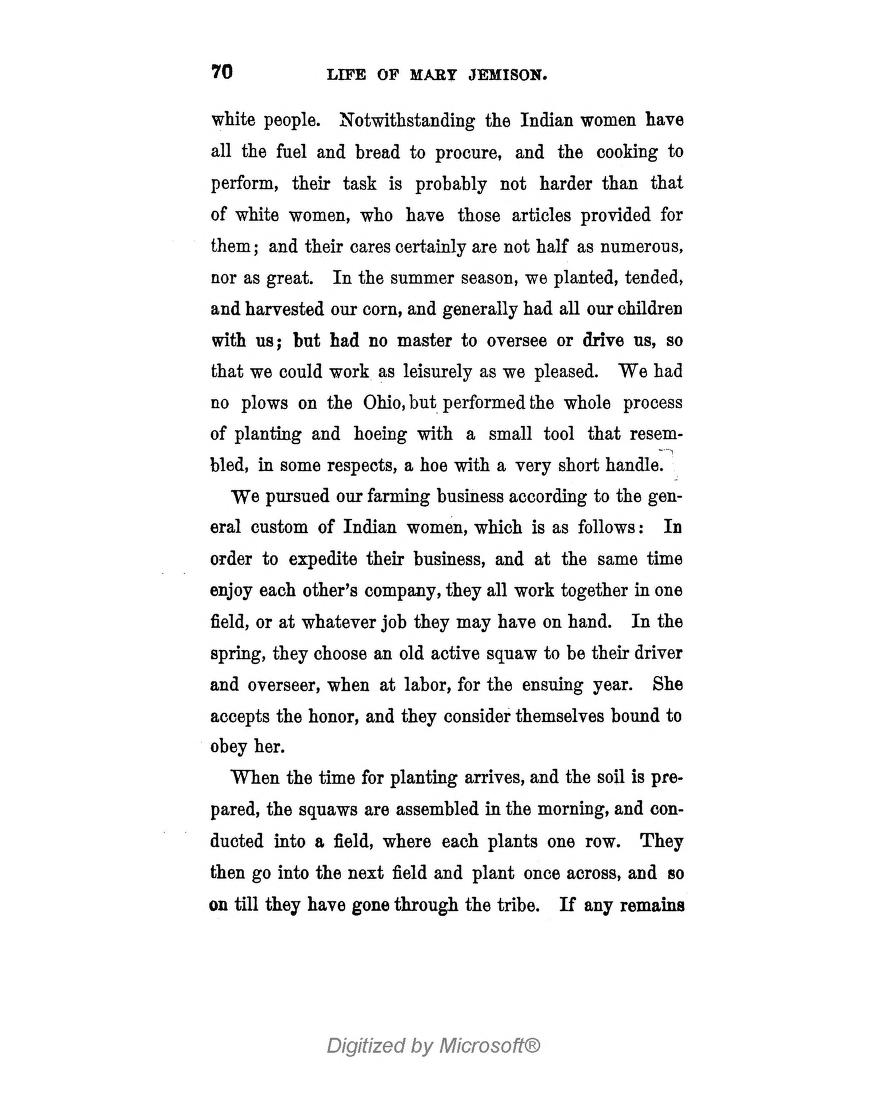 70 LIFE OF MARY JEMISON.

white people. Notwithstanding the Indian women have all the fuel and bread to procure, and the cooking to perform, their task is probably not harder than that of white women, who have those articles provided for them; and their cares certainly are not half as numerous, nor as great. In the summer season, we planted, tended, and harvested our corn, and generally had all our children with us; but had no master to oversee or drive us, so that we could work as leisurely as we pleased. We had no plows on the Ohio, but performed the whole process of planting and hoeing with a small tool that resembled, in some respects, a hoe with a very short handle.

We pursued our farming business according to the general custom of Indian women, which is as follows: In order to expedite their business, and at the same time enjoy each other's company, they all work together in one field, or at whatever job they may have on hand. In the spring, they choose an old active squaw to be their driver and overseer, when at labor, for the ensuing year. She accepts the honor, and they consider themselves bound to obey her.

When the time for planting arrives, and the soil is prepared, the squaws are assembled in the morning, and conducted into a field, where each plants one row. They then go into the next field and plant once across, and so on till they have gone through the tribe. If any remains

Digitized by Microsoft®